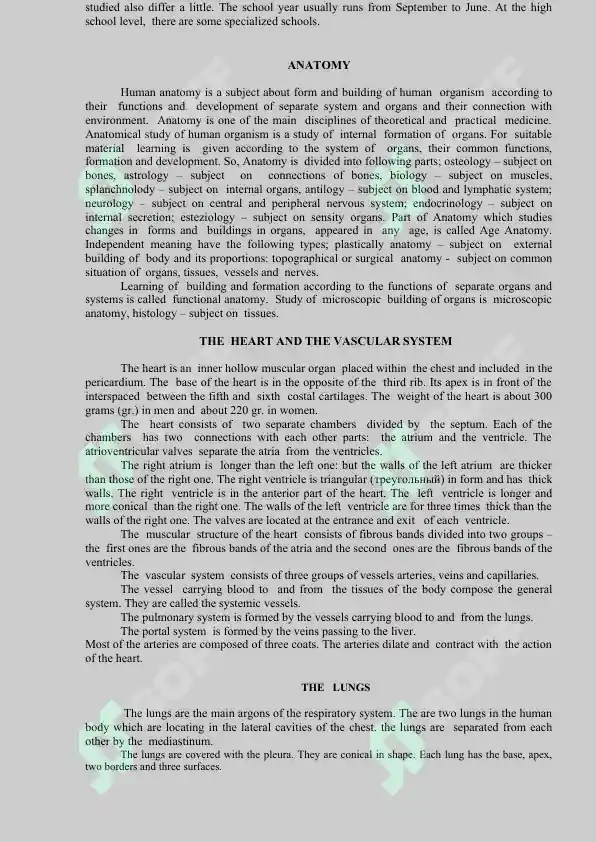 studied also differ a little. The school year usually runs from September to June. At the high school level, there are some specialized schools.

ANATOMY

Human anatomy is a subject about form and building of human organism according to their functions and development of separate system and organs and their connection with environment. Anatomy is one of the main disciplines of theoretical and practical medicine. Anatomical study of human organism is a study of internal formation of organs. For suitable material learning is given according to the system of organs, their common functions, formation and development. So, Anatomy is divided into following parts; osteology – subject on bones, astrology – subject on connections of bones, biology – subject on muscles, splanchnolody – subject on internal organs, antilogy – subject on blood and lymphatic system; neurology – subject on central and peripheral nervous system; endocrinology – subject on internal secretion; esteziology – subject on sensity organs. Part of Anatomy which studies changes in forms and buildings in organs, appeared in any age, is called Age Anatomy. Independent meaning have the following types; plastically anatomy – subject on external building of body and its proportions: topographical or surgical anatomy - subject on common situation of organs, tissues, vessels and nerves.

Learning of building and formation according to the functions of separate organs and systems is called functional anatomy. Study of microscopic building of organs is microscopic anatomy, histology – subject on tissues.

THE HEART AND THE VASCULAR SYSTEM

The heart is an inner hollow muscular organ placed within the chest and included in the pericardium. The base of the heart is in the opposite of the third rib. Its apex is in front of the interspaced between the fifth and sixth costal cartilages. The weight of the heart is about 300 grams (gr.) in men and about 220 gr. in women.

The heart consists of two separate chambers divided by the septum. Each of the chambers has two connections with each other parts: the atrium and the ventricle. The atrioventricular valves separate the atria from the ventricles.

The right atrium is longer than the left one: but the walls of the left atrium are thicker than those of the right one. The right ventricle is triangular (треугольный) in form and has thick walls. The right ventricle is in the anterior part of the heart. The left ventricle is longer and more conical than the right one. The walls of the left ventricle are for three times thick than the walls of the right one. The valves are located at the entrance and exit of each ventricle.

The muscular structure of the heart consists of fibrous bands divided into two groups – the first ones are the fibrous bands of the atria and the second ones are the fibrous bands of the ventricles.

The vascular system consists of three groups of vessels arteries, veins and capillaries.

The vessel carrying blood to and from the tissues of the body compose the general system. They are called the systemic vessels.

The pulmonary system is formed by the vessels carrying blood to and from the lungs.

The portal system is formed by the veins passing to the liver.

Most of the arteries are composed of three coats. The arteries dilate and contract with the action of the heart.

THE LUNGS

The lungs are the main argons of the respiratory system. The are two lungs in the human body which are locating in the lateral cavities of the chest. the lungs are separated from each other by the mediastinum.

The lungs are covered with the pleura. They are conical in shape. Each lung has the base, apex, two borders and three surfaces.